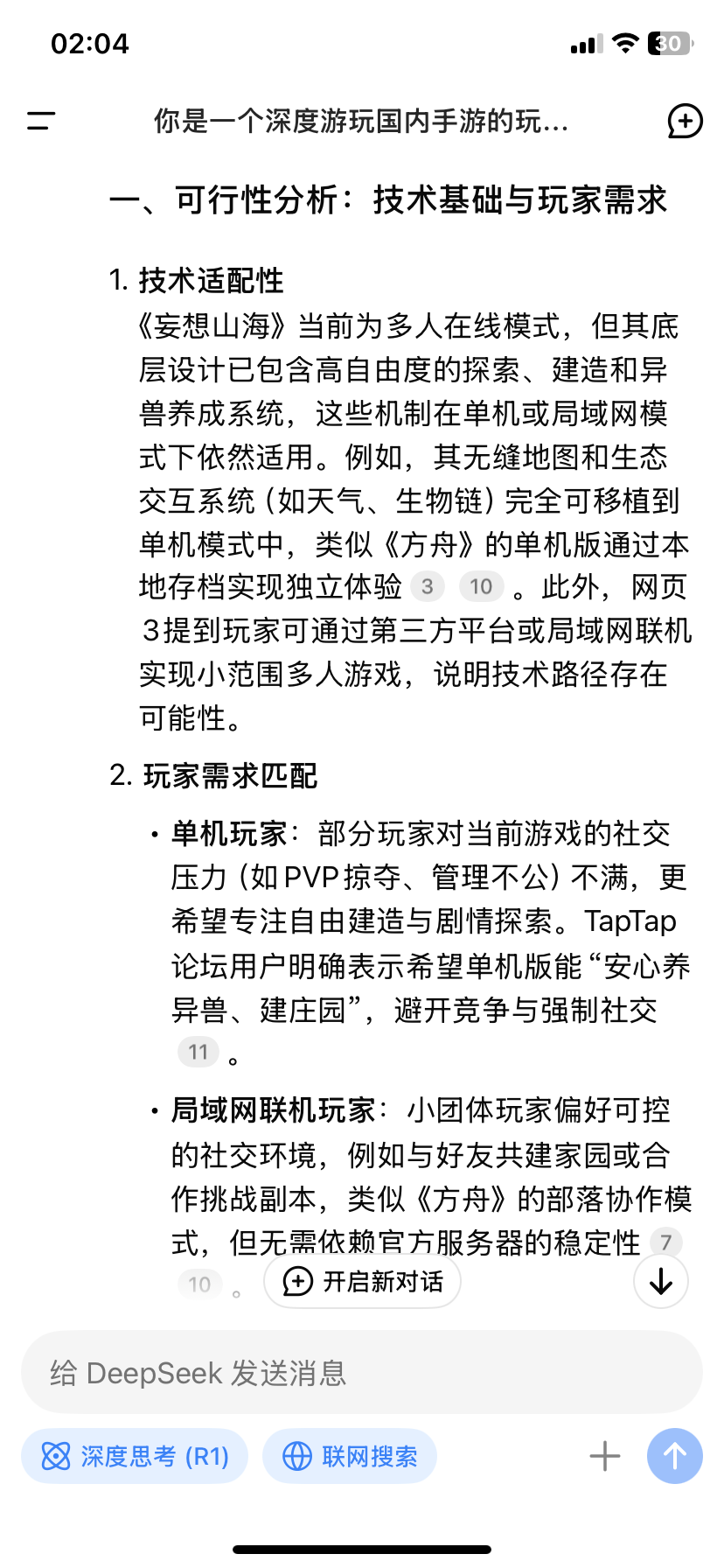 02:04

30

你是一个深度游玩国内手游的玩...

一、可行性分析：技术基础与玩家需求

1. 技术适配性
《妄想山海》当前为多人在线模式，但其底层设计已包含高自由度的探索、建造和异兽养成系统，这些机制在单机或局域网模式下依然适用。例如，其无缝地图和生态交互系统（如天气、生物链）完全可移植到单机模式中，类似《方舟》的单机版通过本地存档实现独立体验 3 10 。此外，网页3提到玩家可通过第三方平台或局域网联机实现小范围多人游戏，说明技术路径存在可能性。

2. 玩家需求匹配

• 单机玩家：部分玩家对当前游戏的社交压力（如PVP掠夺、管理不公）不满，更希望专注自由建造与剧情探索。TapTap论坛用户明确表示希望单机版能“安心养异兽、建庄园”，避开竞争与强制社交 11 。

• 局域网联机玩家：小团体玩家偏好可控的社交环境，例如与好友共建家园或合作挑战副本，类似《方舟》的部落协作模式，但无需依赖官方服务器的稳定性 7 10 。

开启新对话

给 DeepSeek 发送消息

深度思考 (R1)

联网搜索